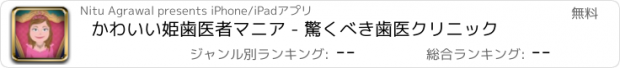 Nitu Agrawal presents iPhone/iPadアプリ

無料

かわいい姫歯医者マニア - 驚くべき歯医クリニック

ジャンル別ランキング: --

総合ランキング: --